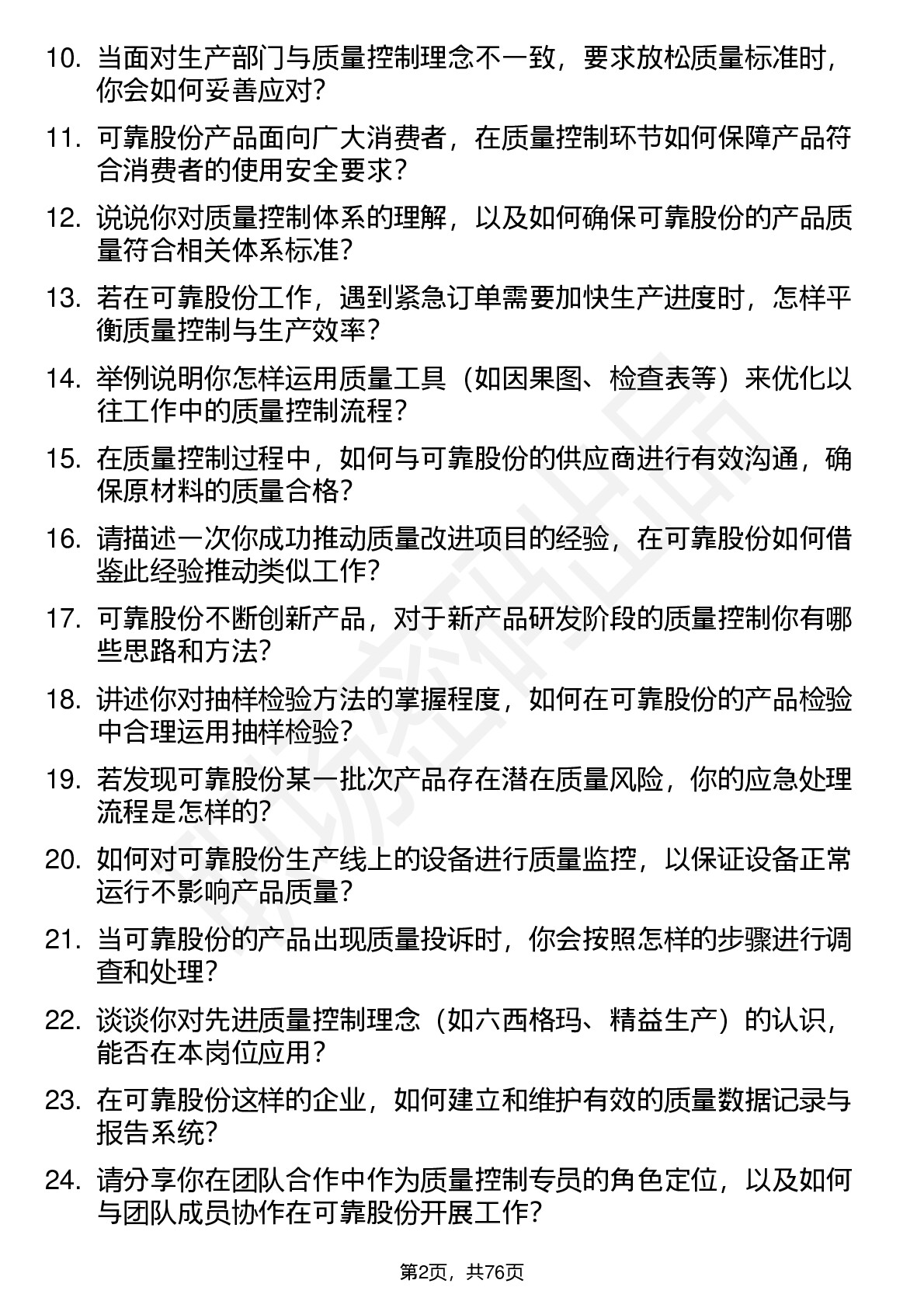 10. 当面对生产部门与质量控制理念不一致，要求放松质量标准时，你会如何妥善应对？

11. 可靠股份产品面向广大消费者，在质量控制环节如何保障产品符合消费者的使用安全要求？

12. 说说你对质量控制体系的理解，以及如何确保可靠股份的产品质量符合相关体系标准？

13. 若在可靠股份工作，遇到紧急订单需要加快生产进度时，怎样平衡质量控制与生产效率？

14. 举例说明你怎样运用质量工具（如因果图、检查表等）来优化以往工作中的质量控制流程？

15. 在质量控制过程中，如何与可靠股份的供应商进行有效沟通，确保原材料的质量合格？

16. 请描述一次你成功推动质量改进项目的经验，在可靠股份如何借鉴此经验推动类似工作？

17. 可靠股份不断创新产品，对于新产品研发阶段的质量控制你有哪些思路和方法？

18. 讲述你对抽样检验方法的掌握程度，如何在可靠股份的产品检验中合理运用抽样检验？

19. 若发现可靠股份某一批次产品存在潜在质量风险，你的应急处理流程是怎样的？

20. 如何对可靠股份生产线上的设备进行质量监控，以保证设备正常运行不影响产品质量？

21. 当可靠股份的产品出现质量投诉时，你会按照怎样的步骤进行调查和处理？

22. 谈谈你对先进质量控制理念（如六西格玛、精益生产）的认识，能否在本岗位应用？

23. 在可靠股份这样的企业，如何建立和维护有效的质量数据记录与报告系统？

24. 请分享你在团队合作中作为质量控制专员的角色定位，以及如何与团队成员协作在可靠股份开展工作？

第2页，共76页